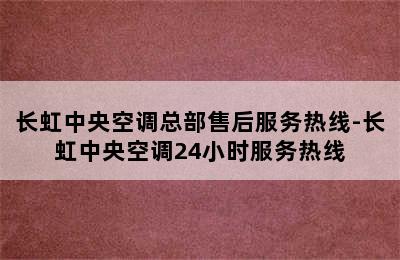 长虹中央空调总部售后服务热线-长虹中央空调24小时服务热线